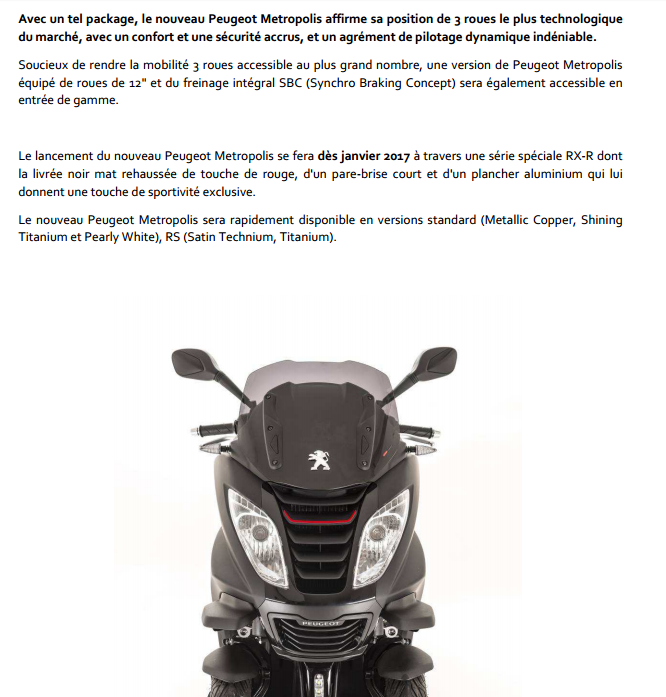 Avec un tel package, le nouveau Peugeot Metropolis affirme sa position de 3 roues le plus technologique du marché, avec un confort et une sécurité accrus, et un agrément de pilotage dynamique indéniable.

Soucieux de rendre la mobilité 3 roues accessible au plus grand nombre, une version de Peugeot Metropolis équipé de roues de 12" et du freinage intégral SBC (Synchro Braking Concept) sera également accessible en entrée de gamme.

Le lancement du nouveau Peugeot Metropolis se fera dès janvier 2017 à travers une série spéciale RX-R dont la livrée noir mat rehaussée de touche de rouge, d'un pare-brise court et d'un plancher aluminium qui lui donnent une touche de sportivité exclusive.

Le nouveau Peugeot Metropolis sera rapidement disponible en versions standard (Metallic Copper, Shining Titanium et Pearly White), RS (Satin Technium, Titanium).

PEUGEOT